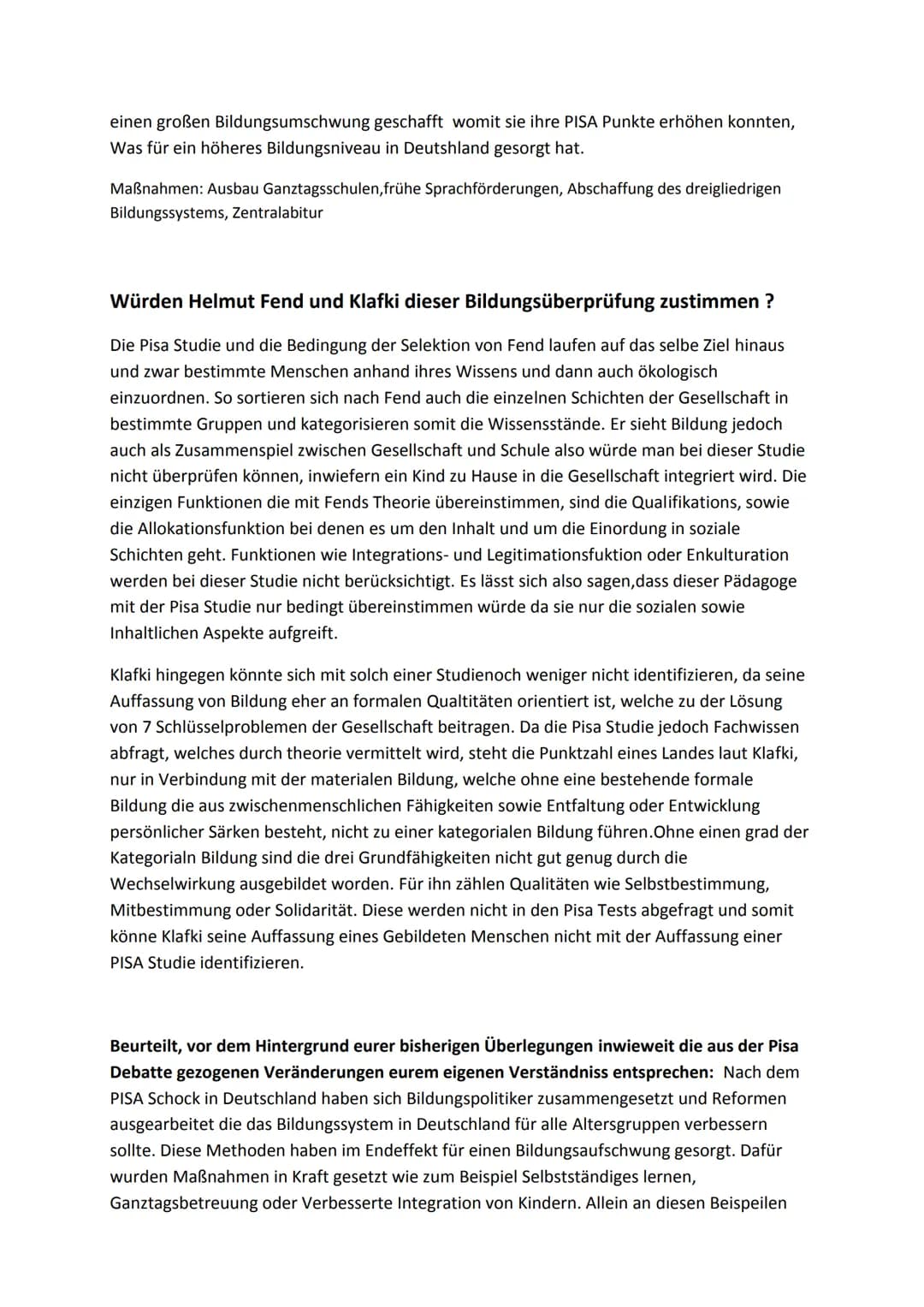 einen großen Bildungsumschwung geschafft womit sie ihre PISA Punkte erhöhen konnten, Was für ein höheres Bildungsniveau in Deutshland gesorgt hat.

Maßnahmen: Ausbau Ganztagsschulen,frühe Sprachförderungen, Abschaffung des dreigliedrigen Bildungssystems, Zentralabitur

Würden Helmut Fend und Klafki dieser Bildungsüberprüfung zustimmen ?

Die Pisa Studie und die Bedingung der Selektion von Fend laufen auf das selbe Ziel hinaus und zwar bestimmte Menschen anhand ihres Wissens und dann auch ökologisch einzuordnen. So sortieren sich nach Fend auch die einzelnen Schichten der Gesellschaft in bestimmte Gruppen und kategorisieren somit die Wissensstände. Er sieht Bildung jedoch auch als Zusammenspiel zwischen Gesellschaft und Schule also würde man bei dieser Studie nicht überprüfen können, inwiefern ein Kind zu Hause in die Gesellschaft integriert wird. Die einzigen Funktionen die mit Fends Theorie übereinstimmen, sind die Qualifikations, sowie die Allokationsfunktion bei denen es um den Inhalt und um die Einordung in soziale Schichten geht. Funktionen wie Integrations- und Legitimationsfuktion oder Enkulturation werden bei dieser Studie nicht berücksichtigt. Es lässt sich also sagen,dass dieser Pädagoge mit der Pisa Studie nur bedingt übereinstimmen würde da sie nur die sozialen sowie Inhaltlichen Aspekte aufgreift.

Klafki hingegen könnte sich mit solch einer Studienoch weniger nicht identifizieren, da seine Auffassung von Bildung eher an formalen Qualtitäten orientiert ist, welche zu der Lösung von 7 Schlüsselproblemen der Gesellschaft beitragen. Da die Pisa Studie jedoch Fachwissen abfragt, welches durch theorie vermittelt wird, steht die Punktzahl eines Landes laut Klafki, nur in Verbindung mit der materialen Bildung, welche ohne eine bestehende formale Bildung die aus zwischenmenschlichen Fähigkeiten sowie Entfaltung oder Entwicklung persönlicher Särken besteht, nicht zu einer kategorialen Bildung führen.Ohne einen grad der Kategorialn Bildung sind die drei Grundfähigkeiten nicht gut genug durch die Wechselwirkung ausgebildet worden. Für ihn zählen Qualitäten wie Selbstbestimmung, Mitbestimmung oder Solidarität. Diese werden nicht in den Pisa Tests abgefragt und somit könne Klafki seine Auffassung eines Gebildeten Menschen nicht mit der Auffassung einer PISA Studie identifizieren.

Beurteilt, vor dem Hintergrund eurer bisherigen Überlegungen inwieweit die aus der Pisa Debatte gezogenen Veränderungen eurem eigenen Verständniss entsprechen: Nach dem PISA Schock in Deutschland haben sich Bildungspolitiker zusammengesetzt und Reformen ausgearbeitet die das Bildungssystem in Deutschland für alle Altersgruppen verbessern sollte. Diese Methoden haben im Endeffekt für einen Bildungsaufschwung gesorgt. Dafür wurden Maßnahmen in Kraft gesetzt wie zum Beispiel Selbstständiges lernen, Ganztagsbetreuung oder Verbesserte Integration von Kindern. Allein an diesen Beispeilen